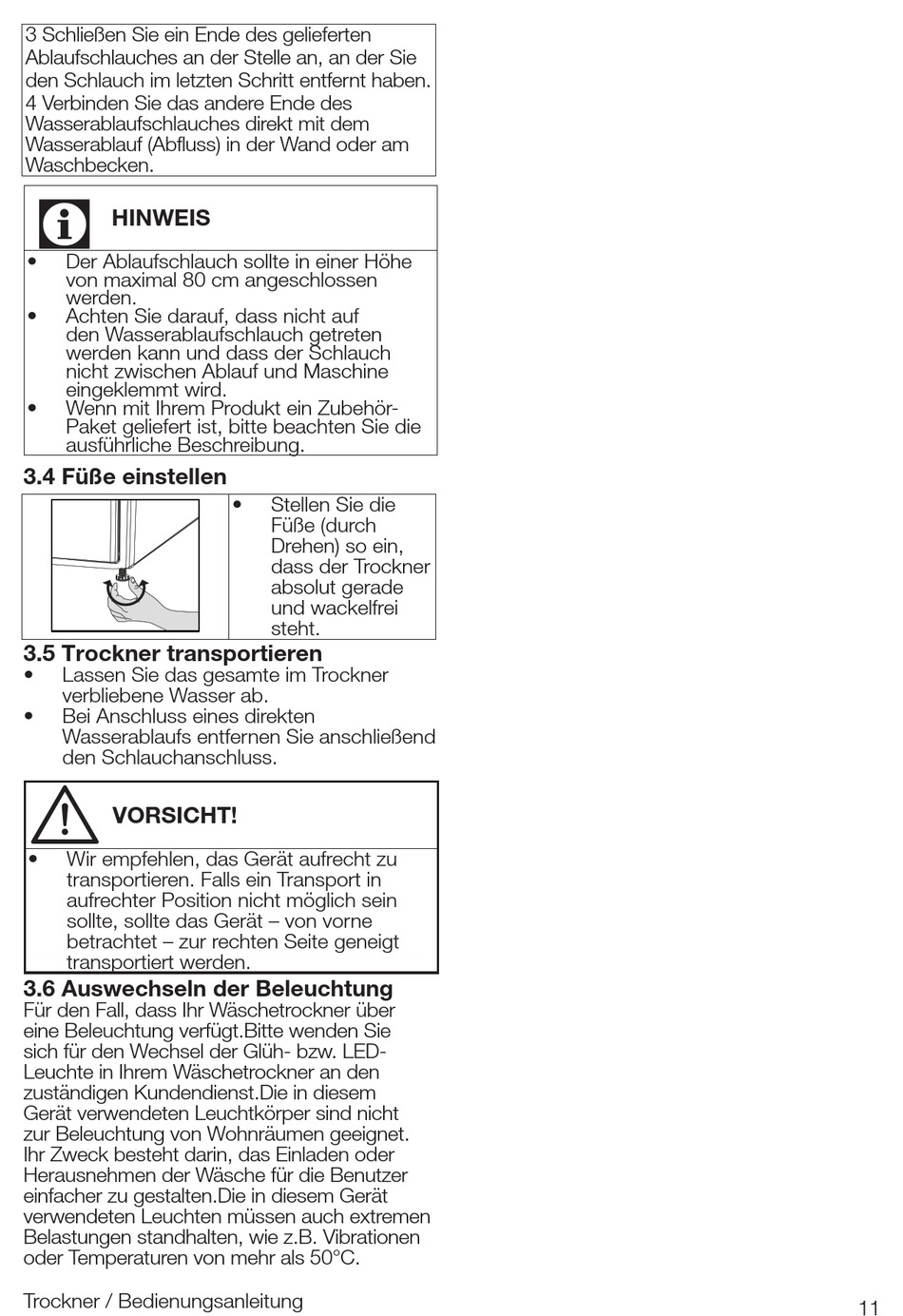 3 Schließen Sie ein Ende des gelieferten Ablaufschlauches an der Stelle an, an der Sie den Schlauch im letzten Schritt entfernt haben.
4 Verbinden Sie das andere Ende des Wasserablaufschlauches direkt mit dem Wasserablauf (Abfluss) in der Wand oder am Waschbecken.

HINWEIS

• Der Ablaufschlauch sollte in einer Höhe von maximal 80 cm angeschlossen werden.
• Achten Sie darauf, dass nicht auf den Wasserablaufschlauch getreten werden kann und dass der Schlauch nicht zwischen Ablauf und Maschine eingeklemmt wird.
• Wenn mit Ihrem Produkt ein Zubehör-Paket geliefert ist, bitte beachten Sie die ausführliche Beschreibung.

3.4 Füße einstellen

• Stellen Sie die Füße (durch Drehen) so ein, dass der Trockner absolut gerade und wackelfrei steht.

3.5 Trockner transportieren
• Lassen Sie das gesamte im Trockner verbliebene Wasser ab.
• Bei Anschluss eines direkten Wasserablaufs entfernen Sie anschließend den Schlauchanschluss.

VORSICHT!

• Wir empfehlen, das Gerät aufrecht zu transportieren. Falls ein Transport in aufrechter Position nicht möglich sein sollte, sollte das Gerät – von vorne betrachtet – zur rechten Seite geneigt transportiert werden.

3.6 Auswechseln der Beleuchtung
Für den Fall, dass Ihr Wäschetrockner über eine Beleuchtung verfügt.Bitte wenden Sie sich für den Wechsel der Glüh- bzw. LED-Leuchte in Ihrem Wäschetrockner an den zuständigen Kundendienst.Die in diesem Gerät verwendeten Leuchtkörper sind nicht zur Beleuchtung von Wohnräumen geeignet. Ihr Zweck besteht darin, das Einladen oder Herausnehmen der Wäsche für die Benutzer einfacher zu gestalten.Die in diesem Gerät verwendeten Leuchten müssen auch extremen Belastungen standhalten, wie z.B. Vibrationen oder Temperaturen von mehr als 50°C.

Trockner / Bedienungsanleitung 11